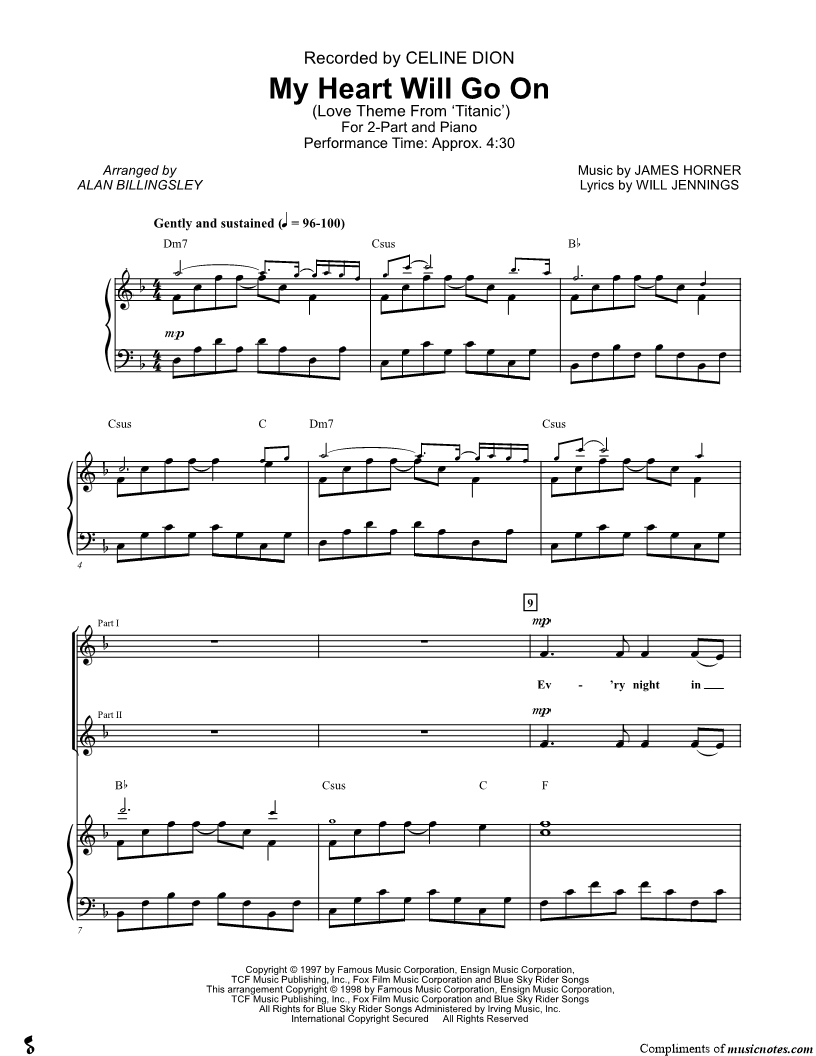 Recorded by CELINE DION

My Heart Will Go On

(Love Theme From 'Titanic')
For 2-Part and Piano
Performance Time: Approx. 4:30

Arranged by
ALAN BILLINGSLEY

Music by JAMES HORNER
Lyrics by WILL JENNINGS

Gently and sustained (♩ = 96-100)

Dm7 Csus B♭

mp

Csus C Dm7 Csus

4

9

Part I

mp

Ev - 'ry night in

Part II

mp

B♭ Csus C F

7

Copyright © 1997 by Famous Music Corporation, Ensign Music Corporation, TCF Music Publishing, Inc., Fox Film Music Corporation and Blue Sky Rider Songs
This arrangement Copyright © 1998 by Famous Music Corporation, Ensign Music Corporation, TCF Music Publishing, Inc., Fox Film Music Corporation and Blue Sky Rider Songs
All Rights for Blue Sky Rider Songs Administered by Irving Music, Inc.
International Copyright Secured All Rights Reserved

Compliments of musicnotes.com